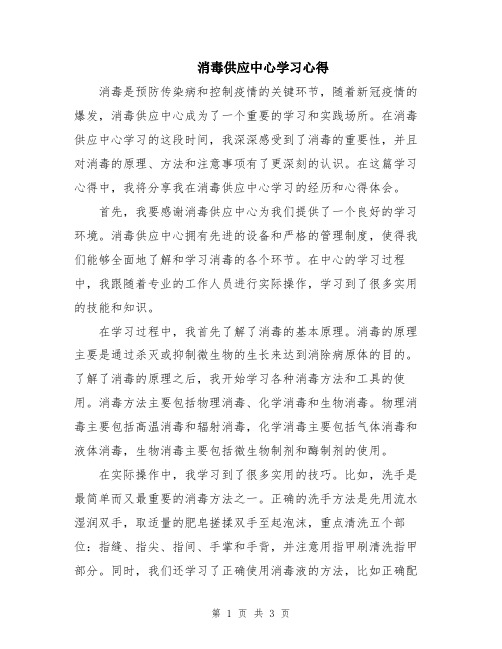 消毒供应中心学习心得

消毒是预防传染病和控制疫情的关键环节，随着新冠疫情的爆发，消毒供应中心成为了一个重要的学习和实践场所。在消毒供应中心学习的这段时间，我深深感受到了消毒的重要性，并且对消毒的原理、方法和注意事项有了更深刻的认识。在这篇学习心得中，我将分享我在消毒供应中心学习的经历和心得体会。

首先，我要感谢消毒供应中心为我们提供了一个良好的学习环境。消毒供应中心拥有先进的设备和严格的管理制度，使得我们能够全面地了解和学习消毒的各个环节。在中心的学习过程中，我跟随着专业的工作人员进行实际操作，学习到了很多实用的技能和知识。

在学习过程中，我首先了解了消毒的基本原理。消毒的原理主要是通过杀灭或抑制微生物的生长来达到消除病原体的目的。了解了消毒的原理之后，我开始学习各种消毒方法和工具的使用。消毒方法主要包括物理消毒、化学消毒和生物消毒。物理消毒主要包括高温消毒和辐射消毒，化学消毒主要包括气体消毒和液体消毒，生物消毒主要包括微生物制剂和酶制剂的使用。

在实际操作中，我学习到了很多实用的技巧。比如，洗手是最简单而又最重要的消毒方法之一。正确的洗手方法是先用流水湿润双手，取适量的肥皂搓揉双手至起泡沫，重点清洗五个部位：指缝、指尖、指间、手掌和手背，并注意用指甲刷清洗指甲部分。同时，我们还学习了正确使用消毒液的方法，比如正确配

第 1 页 共 3 页